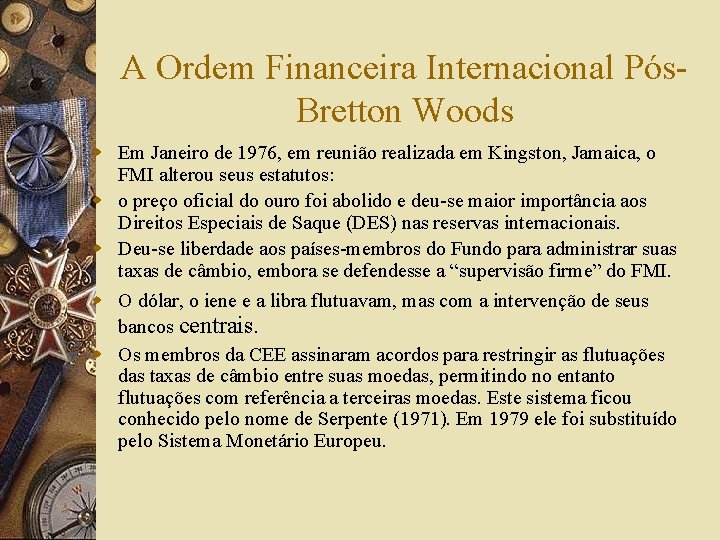 A Ordem Financeira Internacional Pós-Bretton Woods

Em Janeiro de 1976, em reunião realizada em Kingston, Jamaica, o FMI alterou seus estatutos:

o preço oficial do ouro foi abolido e deu-se maior importância aos Direitos Especiais de Saque (DES) nas reservas internacionais.

Deu-se liberdade aos países-membros do Fundo para administrar suas taxas de câmbio, embora se defendesse a “supervisão firme” do FMI.

O dólar, o iene e a libra flutuavam, mas com a intervenção de seus bancos centrais.

Os membros da CEE assinaram acordos para restringir as flutuações das taxas de câmbio entre suas moedas, permitindo no entanto flutuações com referência a terceiras moedas. Este sistema ficou conhecido pelo nome de Serpente (1971). Em 1979 ele foi substituído pelo Sistema Monetário Europeu.